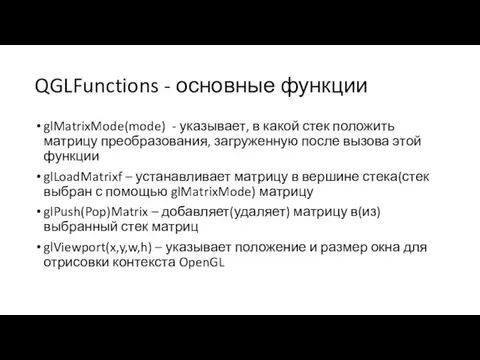 QGLFunctions - основные функции

• glMatrixMode(mode) - указывает, в какой стек положить матрицу преобразования, загруженную после вызова этой функции

• glLoadMatrixf – устанавливает матрицу в вершине стека(стек выбран с помощью glMatrixMode) матрицу

• glPush(Pop)Matrix – добавляет(удаляет) матрицу в(из) выбранный стек матриц

• glViewport(x,y,w,h) – указывает положение и размер окна для отрисовки контекста OpenGL